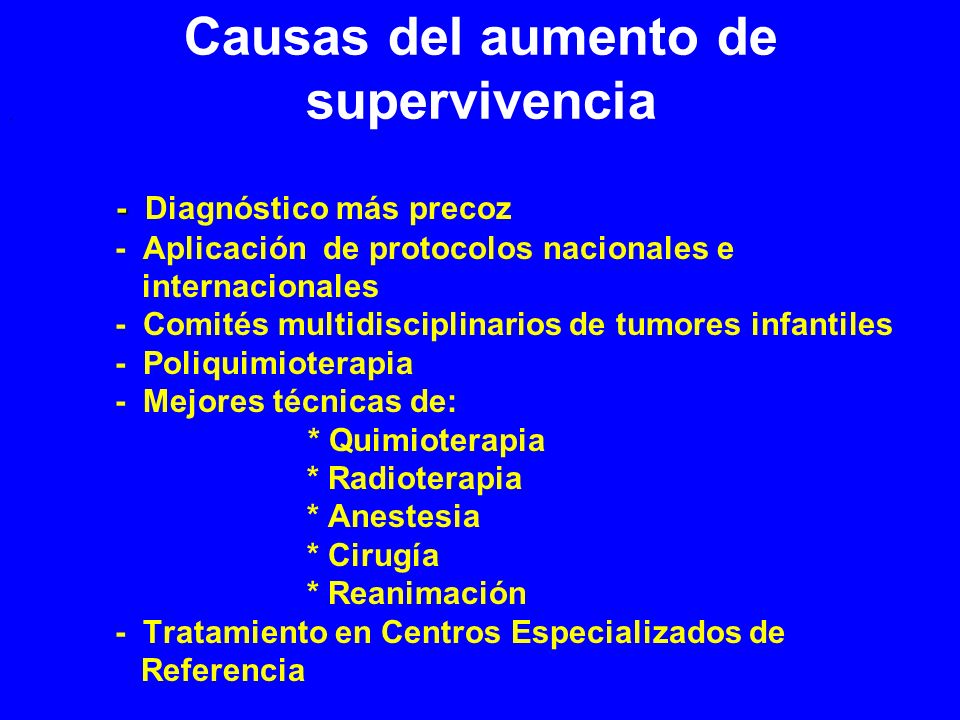 Causas del aumento de supervivencia

- Diagnóstico más precoz
- Aplicación de protocolos nacionales e internacionales
- Comités multidisciplinarios de tumores infantiles
- Poliquimioterapia
- Mejores técnicas de:
* Quimioterapia
* Radioterapia
* Anestesia
* Cirugía
* Reanimación
- Tratamiento en Centros Especializados de Referencia